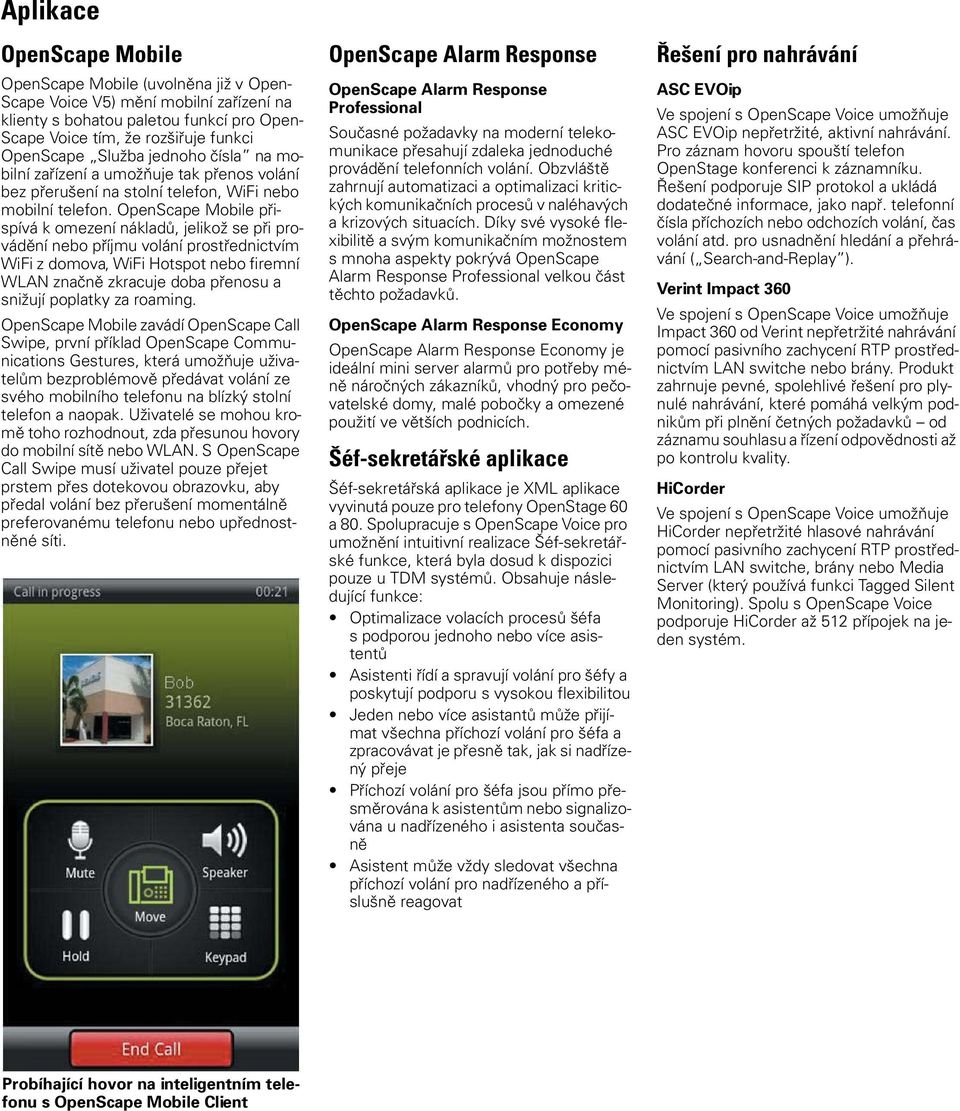 Aplikace

OpenScape Mobile

OpenScape Mobile (uvolněna již v OpenScape Voice V5) mění mobilní zařízení na klienty s bohatou paletou funkcí pro OpenScape Voice tím, že rozšiřuje funkci OpenScape „Služba jednoho čísla" na mobilní zařízení a umožňuje tak přenos volání bez přerušení na stolní telefon, WiFi nebo mobilní telefon. OpenScape Mobile přispívá k omezení nákladů, jelikož se při provádění nebo příjmu volání prostřednictvím WiFi z domova, WiFi Hotspot nebo firemní WLAN značně zkracuje doba přenosu a snižují poplatky za roaming.

OpenScape Mobile zavádí OpenScape Call Swipe, první příklad OpenScape Communications Gestures, která umožňuje uživatelům bezproblémově předávat volání ze svého mobilního telefonu na blízký stolní telefon a naopak. Uživatelé se mohou kromě toho rozhodnout, zda přesunou hovory do mobilní sítě nebo WLAN. S OpenScape Call Swipe musí uživatel pouze přejet prstem přes dotekovou obrazovku, aby předal volání bez přerušení momentálně preferovanému telefonu nebo upřednostněné síti.

Call in progress 00:21
Bob
31362
Boca Raton, FL
Mute
Speaker
Move
Hold
Keypad
End Call

Probíhající hovor na inteligentním telefonu s OpenScape Mobile Client

OpenScape Alarm Response

OpenScape Alarm Response Professional

Současné požadavky na moderní telekomunikace přesahují zdaleka jednoduché provádění telefonních volání. Obzvláště zahrnují automatizaci a optimalizaci kritických komunikačních procesů v naléhavých a krizových situacích. Díky své vysoké flexibilitě a svým komunikačním možnostem s mnoha aspekty pokrývá OpenScape Alarm Response Professional velkou část těchto požadavků.

OpenScape Alarm Response Economy

OpenScape Alarm Response Economy je ideální mini server alarmů pro potřeby méně náročných zákazníků, vhodný pro pečovatelské domy, malé pobočky a omezené použití ve větších podnicích.

Šéf-sekretářské aplikace

Šéf-sekretářská aplikace je XML aplikace vyvinutá pouze pro telefony OpenStage 60 a 80. Spolupracuje s OpenScape Voice pro umožnění intuitivní realizace Šéf-sekretářské funkce, která byla dosud k dispozici pouze u TDM systémů. Obsahuje následující funkce:

• Optimalizace volacích procesů šéfa s podporou jednoho nebo více asistentů
• Asistenti řídí a spravují volání pro šéfy a poskytují podporu s vysokou flexibilitou
• Jeden nebo více asistantů může přijímat všechna příchozí volání pro šéfa a zpracovávat je přesně tak, jak si nadřízený přeje
• Příchozí volání pro šéfa jsou přímo přesměrována k asistentům nebo signalizována u nadřízeného i asistenta současně
• Asistent může vždy sledovat všechna příchozí volání pro nadřízeného a příslušně reagovat

Řešení pro nahrávání

ASC EVOip

Ve spojení s OpenScape Voice umožňuje ASC EVOip nepřetržité, aktivní nahrávání. Pro záznam hovoru spouští telefon OpenStage konferenci k záznamníku. Řešení podporuje SIP protokol a ukládá dodatečné informace, jako např. telefonní čísla příchozích nebo odchozích volání, čas volání atd. pro usnadnění hledání a přehrávání („Search-and-Replay").

Verint Impact 360

Ve spojení s OpenScape Voice umožňuje Impact 360 od Verint nepřetržité nahrávání pomocí pasivního zachycení RTP prostřednictvím LAN switche nebo brány. Produkt zahrnuje pevné, spolehlivé řešení pro plynulé nahrávání, které pomáhá velkým podnikům při plnění četných požadavků – od záznamu souhlasu a řízení odpovědnosti až po kontrolu kvality.

HiCorder

Ve spojení s OpenScape Voice umožňuje HiCorder nepřetržité hlasové nahrávání pomocí pasivního zachycení RTP prostřednictvím LAN switche, brány nebo Media Server (který používá funkci Tagged Silent Monitoring). Spolu s OpenScape Voice podporuje HiCorder až 512 přípojek na jeden systém.